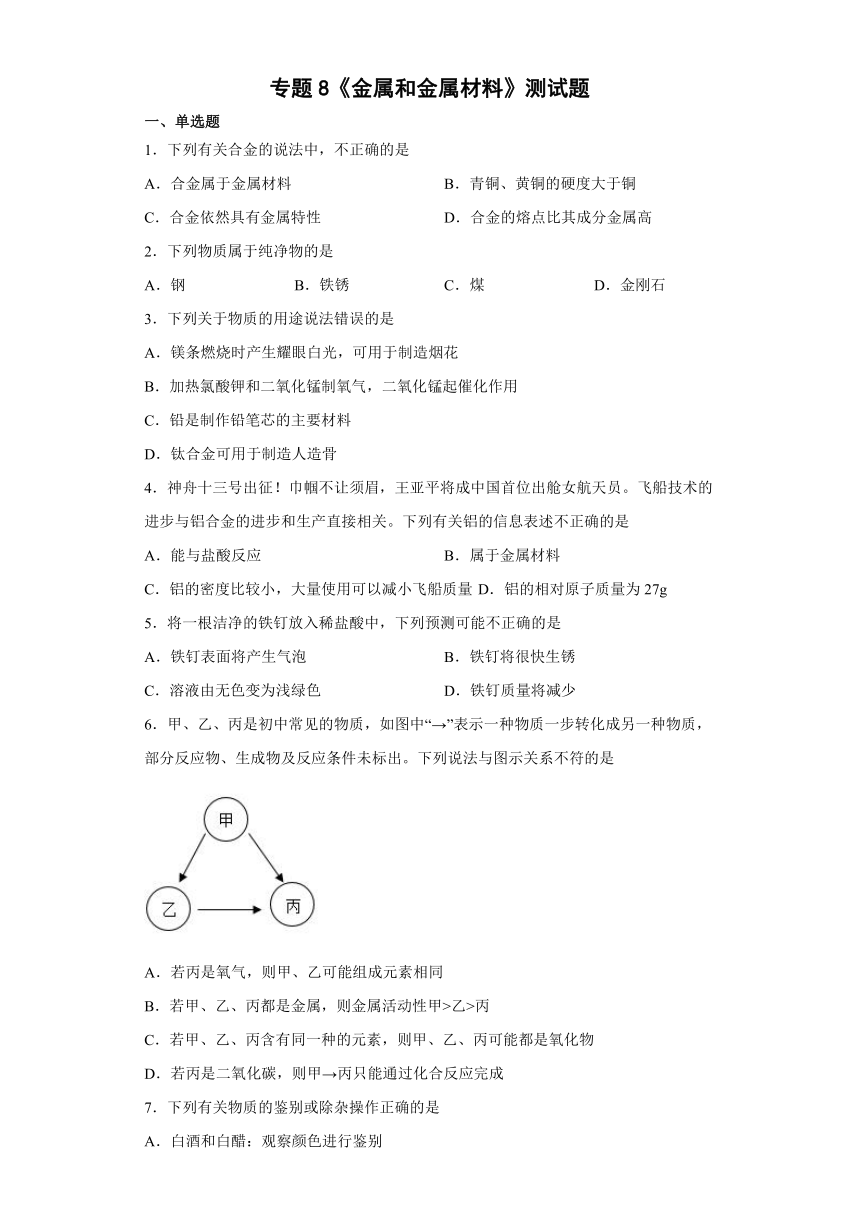 专题 8《金属和金属材料》测试题

一、单选题

1．下列有关合金的说法中，不正确的是

A．合金属于金属材料

B．青铜、黄铜的硬度大于铜

C．合金依然具有金属特性

D．合金的熔点比其成分金属高

2．下列物质属于纯净物的是

A．钢

B．铁锈

C．煤

D．金刚石

3．下列关于物质的用途说法错误的是

A．镁条燃烧时产生耀眼白光，可用于制造烟花

B．加热氯酸钾和二氧化锰制氧气，二氧化锰起催化作用

C．铅是制作铅笔芯的主要材料

D．钛合金可用于制造人造骨

4．神舟十三号出征！巾帼不让须眉，王亚平将成中国首位出舱女航天员。飞船技术的进步与铝合金的进步和生产直接相关。下列有关铝的信息表述不正确的是

A．能与盐酸反应

B．属于金属材料

C．铝的密度比较小，大量使用可以减小飞船质量

D．铝的相对原子质量为 27g

5．将一根洁净的铁钉放入稀盐酸中，下列预测可能不正确的是

A．铁钉表面将产生气泡

B．铁钉将很快生锈

C．溶液由无色变为浅绿色

D．铁钉质量将减少

6．甲、乙、丙是初中常见的物质，如图中“→”表示一种物质一步转化成另一种物质，部分反应物、生成物及反应条件未标出。下列说法与图示关系不符的是

甲

乙

丙

A．若丙是氧气，则甲、乙可能组成元素相同

B．若甲、乙、丙都是金属，则金属活动性甲>乙>丙

C．若甲、乙、丙含有同一种的元素，则甲、乙、丙可能都是氧化物

D．若丙是二氧化碳，则甲→丙只能通过化合反应完成

7．下列有关物质的鉴别或除杂操作正确的是

A．白酒和白醋：观察颜色进行鉴别